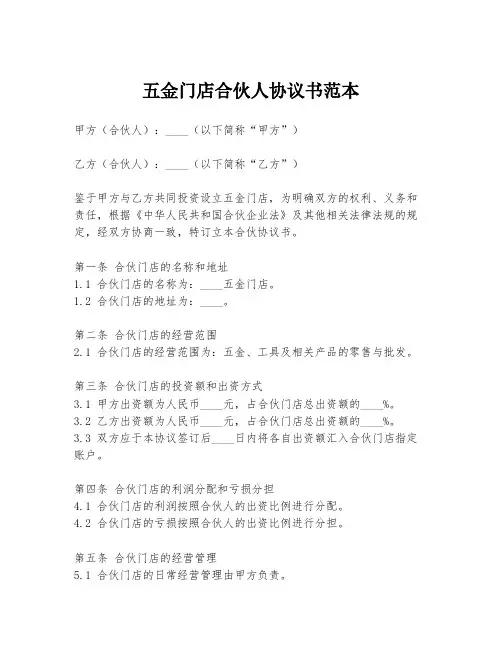 五金门店合伙人协议书范本

甲方（合伙人）：____（以下简称“甲方”）

乙方（合伙人）：____（以下简称“乙方”）

鉴于甲方与乙方共同投资设立五金门店，为明确双方的权利、义务和责任，根据《中华人民共和国合伙企业法》及其他相关法律法规的规定，经双方协商一致，特订立本合伙协议书。

第一条 合伙门店的名称和地址
1.1 合伙门店的名称为：____五金门店。
1.2 合伙门店的地址为：____。

第二条 合伙门店的经营范围
2.1 合伙门店的经营范围为：五金、工具及相关产品的零售与批发。

第三条 合伙门店的投资额和出资方式
3.1 甲方出资额为人民币____元，占合伙门店总出资额的____%。
3.2 乙方出资额为人民币____元，占合伙门店总出资额的____%。
3.3 双方应于本协议签订后____日内将各自出资额汇入合伙门店指定账户。

第四条 合伙门店的利润分配和亏损分担
4.1 合伙门店的利润按照合伙人的出资比例进行分配。
4.2 合伙门店的亏损按照合伙人的出资比例进行分担。

第五条 合伙门店的经营管理
5.1 合伙门店的日常经营管理由甲方负责。